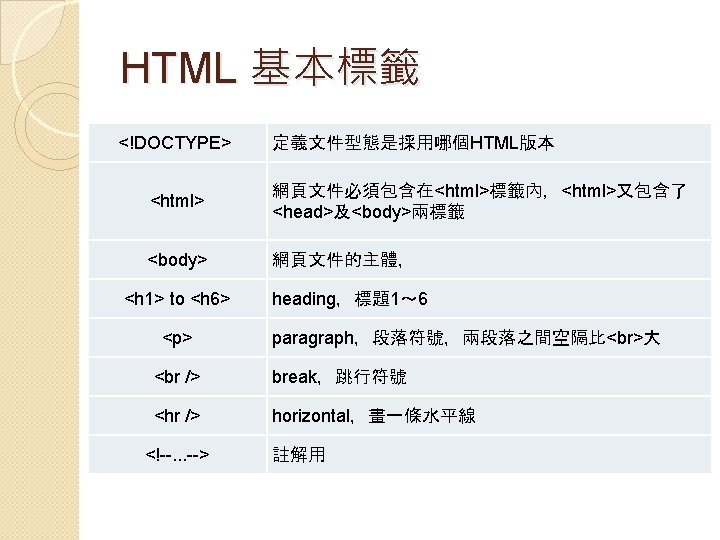 HTML 基本標籤

| <!DOCTYPE> | 定義文件型態是採用哪個HTML版本 |
|---|---|
| <html> | 網頁文件必須包含在<html>標籤內, <html>又包含了<head>及<body>兩標籤 |
| <body> | 網頁文件的主體, |
| <h1> to <h6> | heading, 標題1～6 |
| <p> | paragraph, 段落符號, 兩段落之間空隔比<br>大 |
| <br /> | break, 跳行符號 |
| <hr /> | horizontal, 畫一條水平線 |
| <!--...--> | 註解用 |